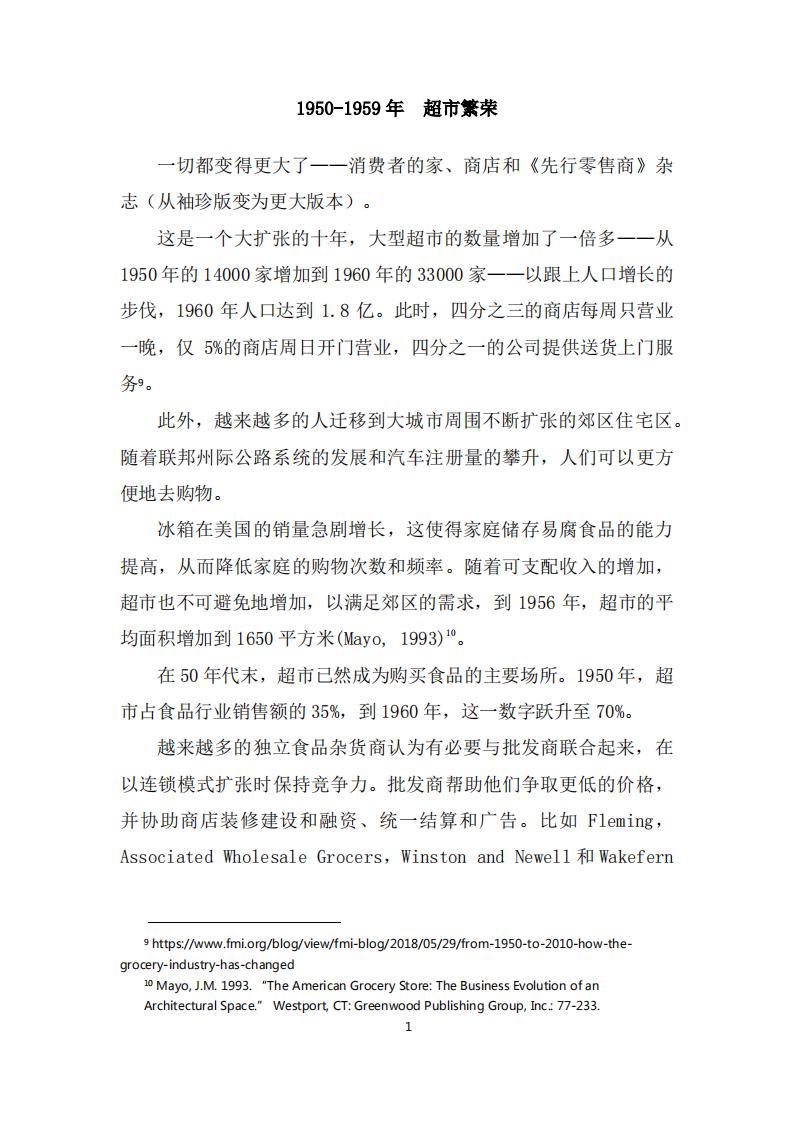 1950-1959 年 超市繁荣

一切都变得更大了——消费者的家、商店和《先行零售商》杂志（从袖珍版变为更大版本）。

这是一个大扩张的十年，大型超市的数量增加了一倍多——从 1950 年的 14000 家增加到 1960 年的 33000 家——以跟上人口增长的步伐，1960 年人口达到 1.8 亿。此时，四分之三的商店每周只营业一晚，仅 5%的商店周日开门营业，四分之一的公司提供送货上门服务$^9$。

此外，越来越多的人迁移到大城市周围不断扩张的郊区住宅区。随着联邦州际公路系统的发展和汽车注册量的攀升，人们可以更方便地去购物。

冰箱在美国的销量急剧增长，这使得家庭储存易腐食品的能力提高，从而降低家庭的购物次数和频率。随着可支配收入的增加，超市也不可避免地增加，以满足郊区的需求，到 1956 年，超市的平均面积增加到 1650 平方米(Mayo, 1993)$^{10}$。

在 50 年代末，超市已然成为购买食品的主要场所。1950 年，超市占食品行业销售额的 35%，到 1960 年，这一数字跃升至 70%。

越来越多的独立食品杂货商认为有必要与批发商联合起来，在以连锁模式扩张时保持竞争力。批发商帮助他们争取更低的价格，并协助商店装修建设和融资、统一结算和广告。比如 Fleming，Associated Wholesale Grocers，Winston and Newell 和 Wakefern

$^9$ https://www.fmi.org/blog/view/fmi-blog/2018/05/29/from-1950-to-2010-how-the-grocery-industry-has-changed
$^{10}$ Mayo, J.M. 1993. "The American Grocery Store: The Business Evolution of an Architectural Space." Westport, CT: Greenwood Publishing Group, Inc.: 77-233.

1